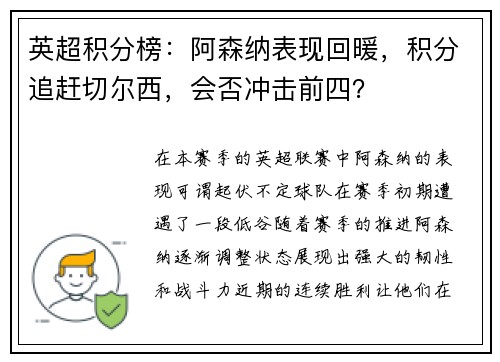 英超积分榜：阿森纳表现回暖，积分追赶切尔西，会否冲击前四？

在本赛季的英超联赛中阿森纳的表现可谓起伏不定球队在赛季初期遭遇了一段低谷随着赛季的推进阿森纳逐渐调整状态展现出强大的韧性和战斗力近期的连续胜利让他们在